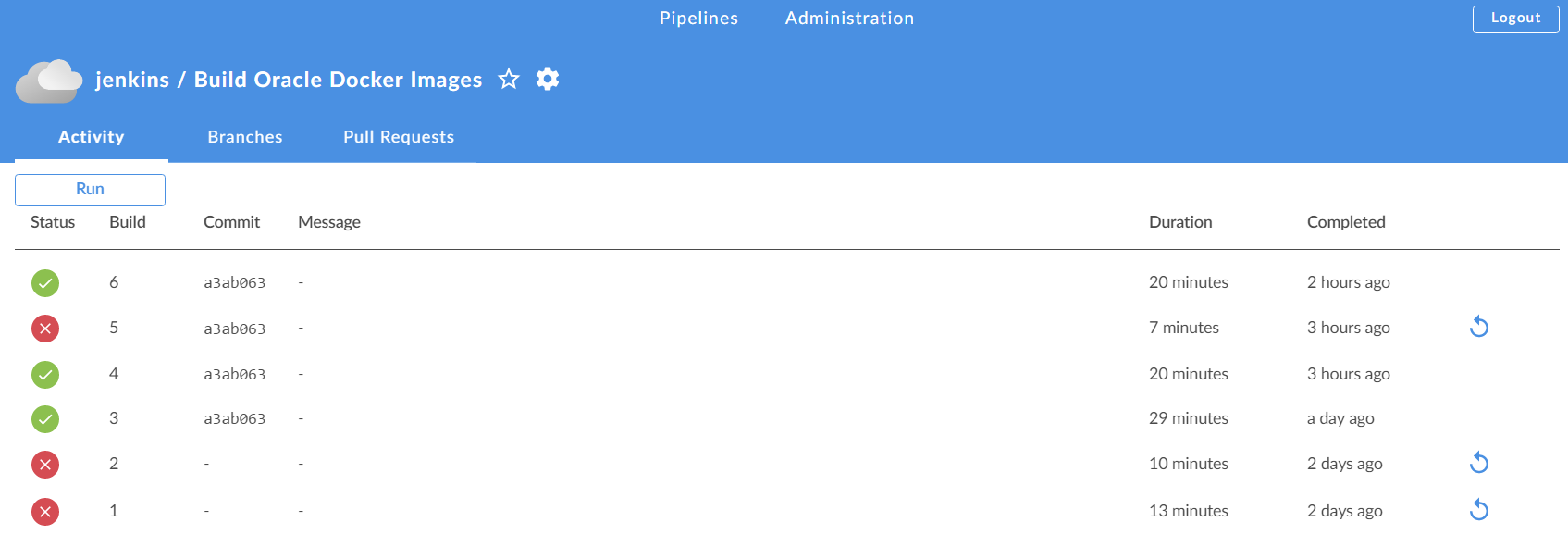 Pipelines Administration

Logout

jenkins / Build Oracle Docker Images

Activity Branches Pull Requests

Run

| Status | Build | Commit | Message | Duration | Completed |
|---|---|---|---|---|---|
| | 6 | a3ab063 | - | 20 minutes | 2 hours ago |
| | 5 | a3ab063 | - | 7 minutes | 3 hours ago |
| | 4 | a3ab063 | - | 20 minutes | 3 hours ago |
| | 3 | a3ab063 | - | 29 minutes | a day ago |
| | 2 | - | - | 10 minutes | 2 days ago |
| | 1 | - | - | 13 minutes | 2 days ago |